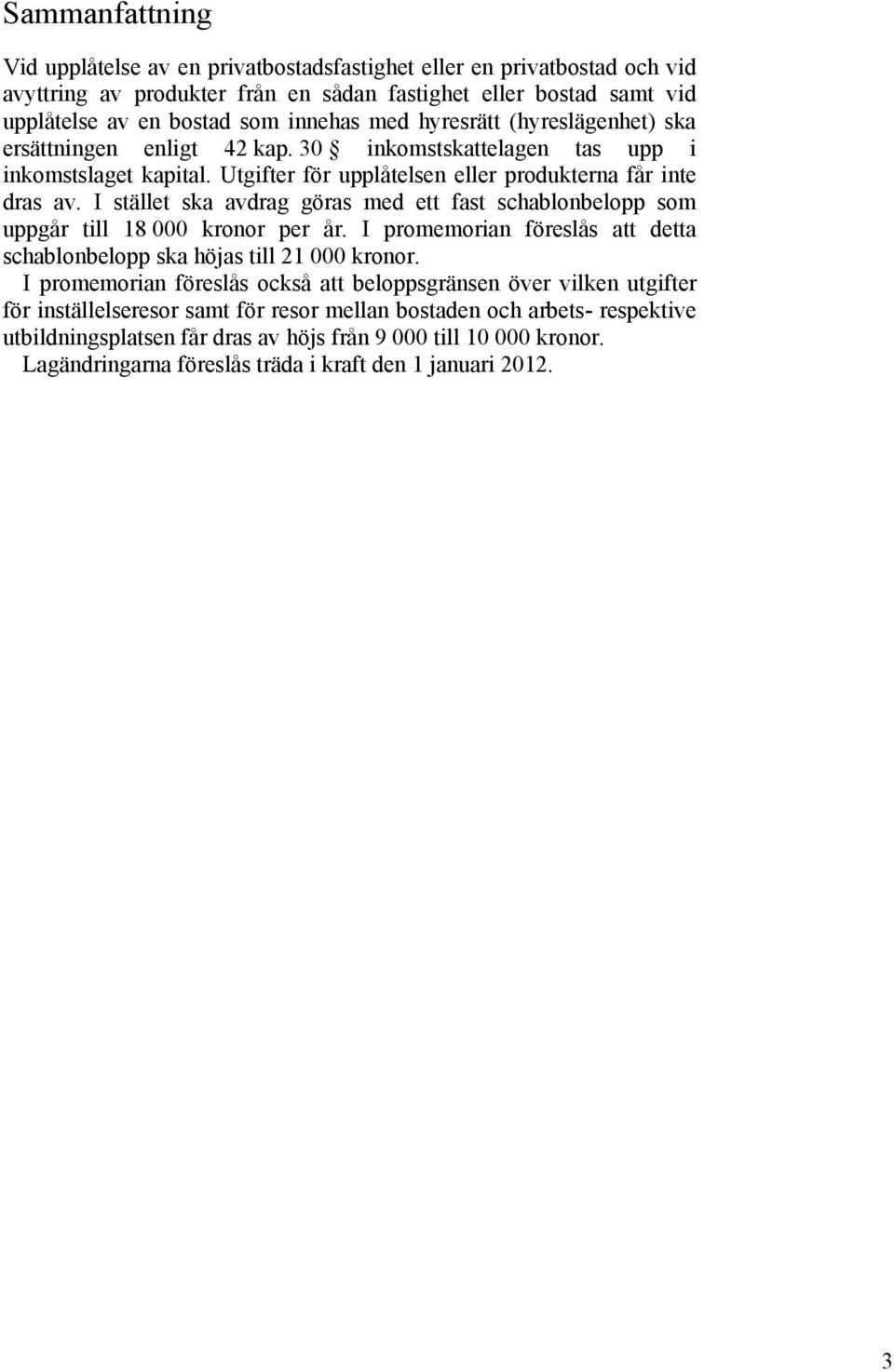 Sammanfattning

Vid upplåtelse av en privatbostadsfastighet eller en privatbostad och vid avyttring av produkter från en sådan fastighet eller bostad samt vid upplåtelse av en bostad som innehas med hyresrätt (hyreslägenhet) ska ersättningen enligt 42 kap. 30 § inkomstskattelagen tas upp i inkomstslaget kapital. Utgifter för upplåtelsen eller produkterna får inte dras av. I stället ska avdrag göras med ett fast schablonbelopp som uppgår till 18 000 kronor per år. I promemorian föreslås att detta schablonbelopp ska höjas till 21 000 kronor.

I promemorian föreslås också att beloppsgränsen över vilken utgifter för inställelseresor samt för resor mellan bostaden och arbets- respektive utbildningsplatsen får dras av höjs från 9 000 till 10 000 kronor.

Lagändringarna föreslås träda i kraft den 1 januari 2012.

3